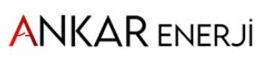 ANKAR ENERJİ